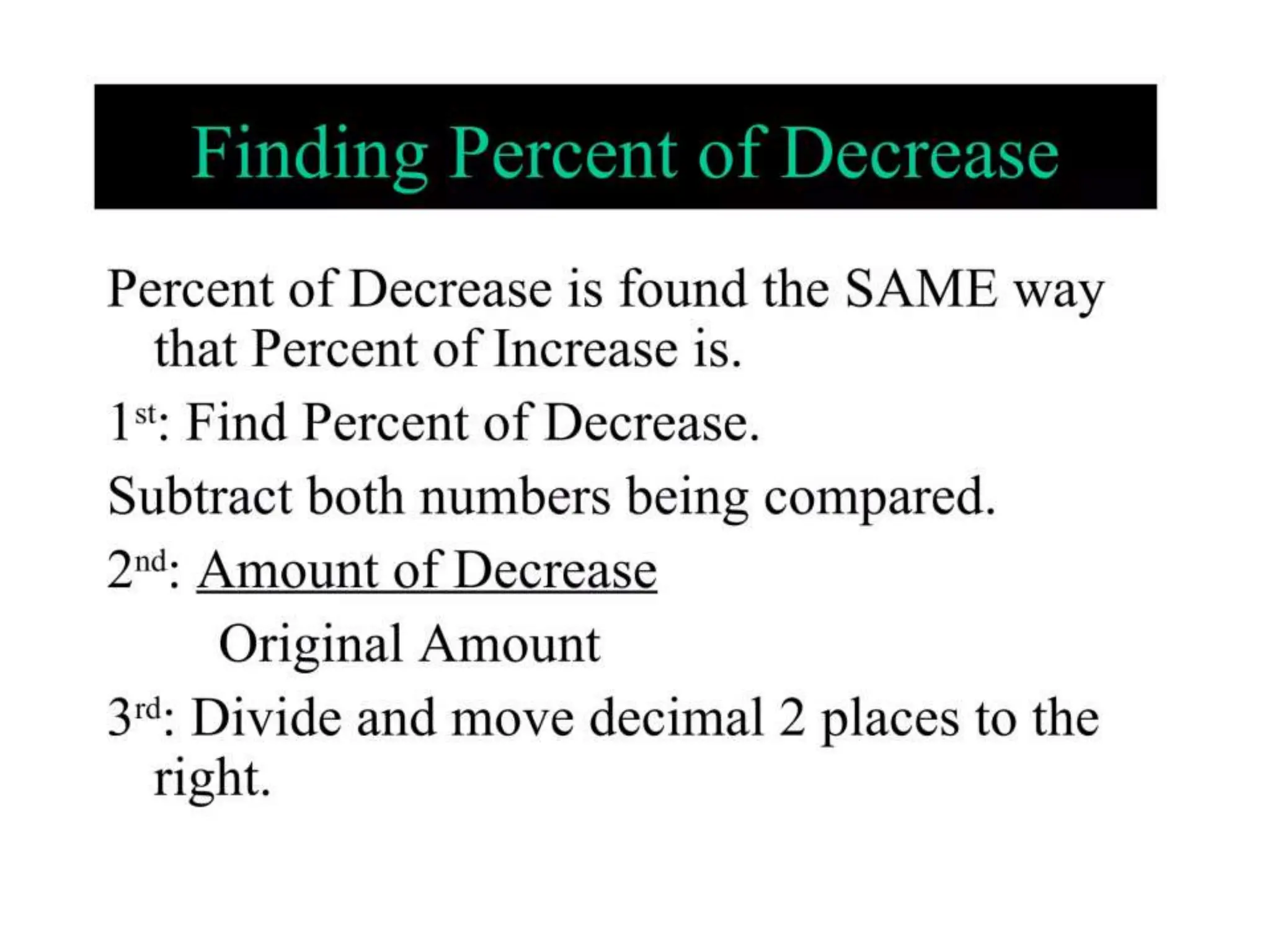 Finding Percent of Decrease

Percent of Decrease is found the SAME way that Percent of Increase is.

1st: Find Percent of Decrease.

Subtract both numbers being compared.

2nd: Amount of Decrease

Original Amount

3rd: Divide and move decimal 2 places to the right.